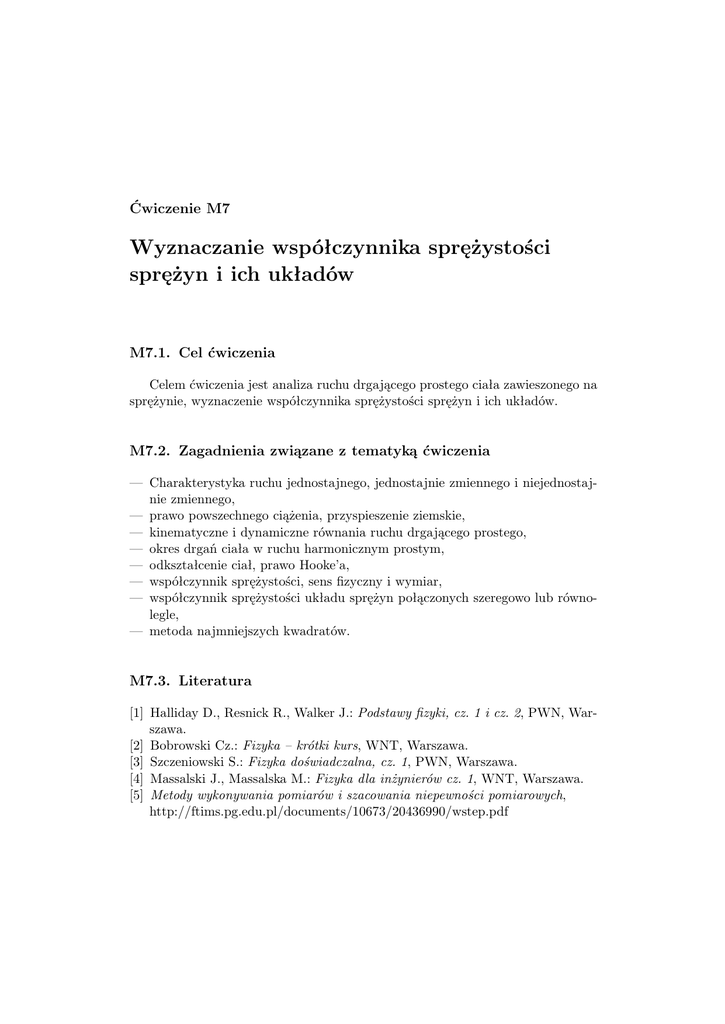 Ćwiczenie M7

Wyznaczanie współczynnika sprężystości sprężyn i ich układów

M7.1. Cel ćwiczenia

Celem ćwiczenia jest analiza ruchu drgającego prostego ciała zawieszonego na sprężynie, wyznaczenie współczynnika sprężystości sprężyn i ich układów.

M7.2. Zagadnienia związane z tematyką ćwiczenia

— Charakterystyka ruchu jednostajnego, jednostajnie zmiennego i niejednostajnie zmiennego,
— prawo powszechnego ciążenia, przyspieszenie ziemskie,
— kinematyczne i dynamiczne równania ruchu drgającego prostego,
— okres drgań ciała w ruchu harmonicznym prostym,
— odkształcenie ciał, prawo Hooke'a,
— współczynnik sprężystości, sens fizyczny i wymiar,
— współczynnik sprężystości układu sprężyn połączonych szeregowo lub równolegle,
— metoda najmniejszych kwadratów.

M7.3. Literatura

[1] Halliday D., Resnick R., Walker J.: Podstawy fizyki, cz. 1 i cz. 2, PWN, Warszawa.
[2] Bobrowski Cz.: Fizyka – krótki kurs, WNT, Warszawa.
[3] Szczeniowski S.: Fizyka doświadczalna, cz. 1, PWN, Warszawa.
[4] Massalski J., Massalska M.: Fizyka dla inżynierów cz. 1, WNT, Warszawa.
[5] Metody wykonywania pomiarów i szacowania niepewności pomiarowych, http://ftims.pg.edu.pl/documents/10673/20436990/wstep.pdf